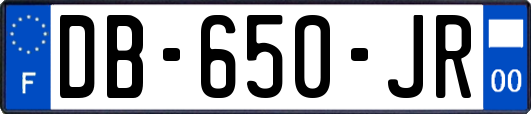 F

DB-650-JR

00